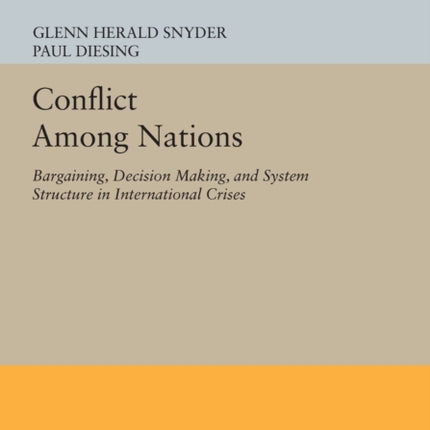 GLENN HERALD SNYDER
PAUL DIESING

Conflict
Among Nations

Bargaining, Decision Making, and System Structure in International Crises